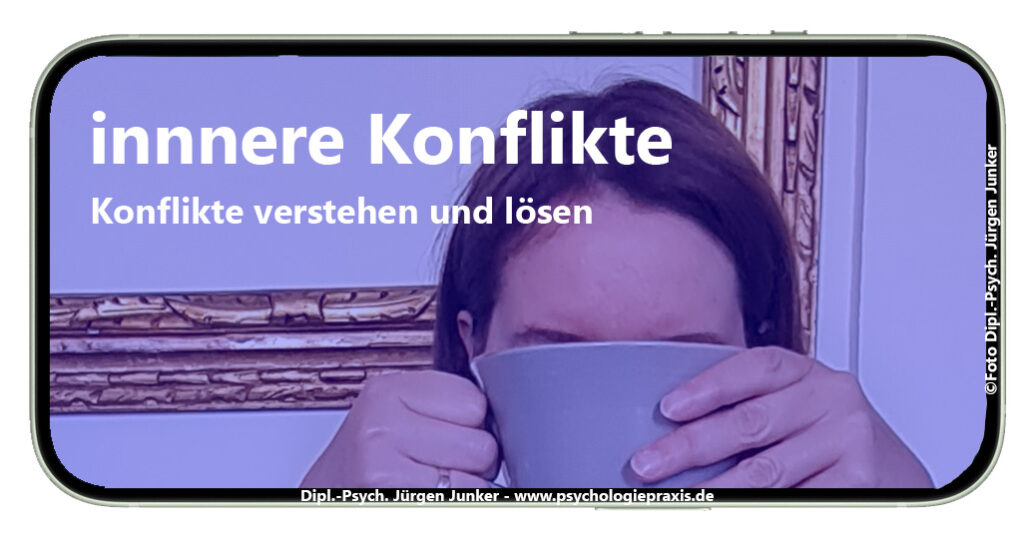 innnere Konflikte

Konflikte verstehen und lösen

©Foto Dipl.-Psych. Jürgen Junker

Dipl.-Psych. Jürgen Junker - www.psychologiepraxis.de